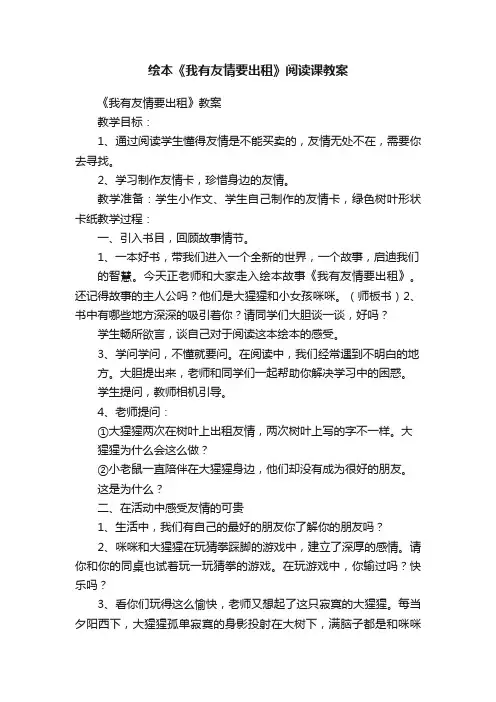 绘本《我有友情要出租》阅读课教案

《我有友情要出租》教案

教学目标：

1、通过阅读学生懂得友情是不能买卖的，友情无处不在，需要你去寻找。

2、学习制作友情卡，珍惜身边的友情。

教学准备：学生小作文、学生自己制作的友情卡，绿色树叶形状卡纸教学过程：

一、引入书目，回顾故事情节。

1、一本好书，带我们进入一个全新的世界，一个故事，启迪我们的智慧。今天正老师和大家走入绘本故事《我有友情要出租》。还记得故事的主人公吗？他们是大猩猩和小女孩咪咪。（师板书）2、书中有哪些地方深深的吸引着你？请同学们大胆谈一谈，好吗？

学生畅所欲言，谈自己对于阅读这本绘本的感受。

3、学问学问，不懂就要问。在阅读中，我们经常遇到不明白的地方。大胆提出来，老师和同学们一起帮助你解决学习中的困惑。

学生提问，教师相机引导。

4、老师提问：

①大猩猩两次在树叶上出租友情，两次树叶上写的字不一样。大猩猩为什么会这么做？

②小老鼠一直陪伴在大猩猩身边，他们却没有成为很好的朋友。这是为什么？

二、在活动中感受友情的可贵

1、生活中，我们有自己的最好的朋友你了解你的朋友吗？

2、咪咪和大猩猩在玩猜拳踩脚的游戏中，建立了深厚的感情。请你和你的同桌也试着玩一玩猜拳的游戏。在玩游戏中，你输过吗？快乐吗？

3、看你们玩得这么愉快，老师又想起了这只寂寞的大猩猩。每当夕阳西下，大猩猩孤单寂寞的身影投射在大树下，满脑子都是和咪咪